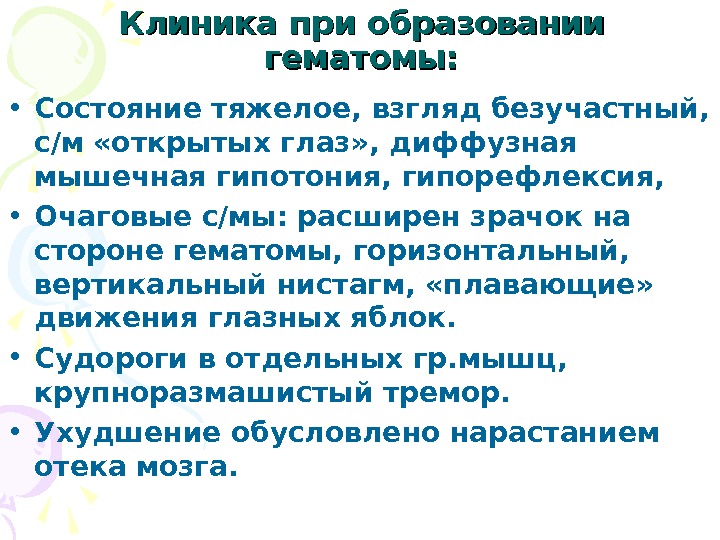 Клиника при образовании гематомы:

• Состояние тяжелое, взгляд безучастный, с/м «открытых глаз», диффузная мышечная гипотония, гипорефлексия,
• Очаговые с/мы: расширен зрачок на стороне гематомы, горизонтальный, вертикальный нистагм, «плавающие» движения глазных яблок.
• Судороги в отдельных гр.мышц, крупноразмашистый тремор.
• Ухудшение обусловлено нарастанием отека мозга.